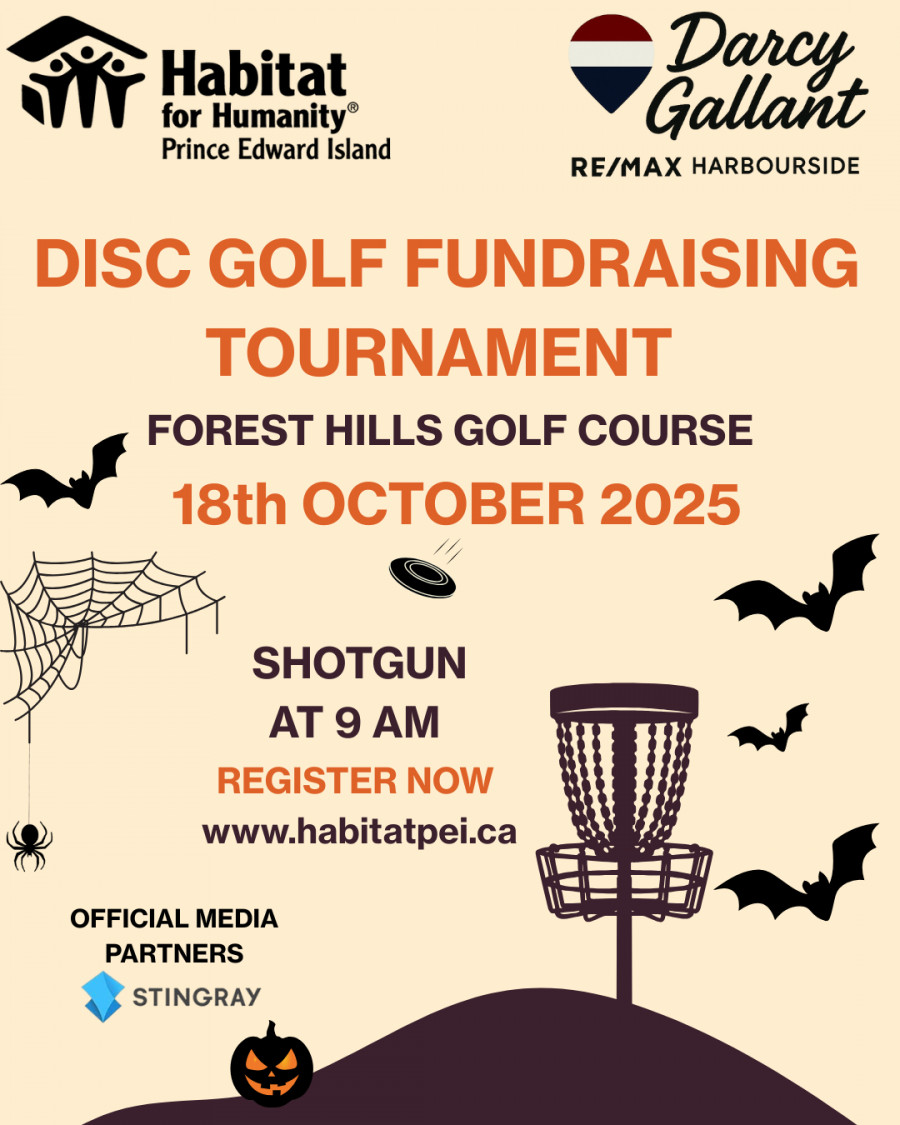 Habitat for Humanity®
Prince Edward Island

Darcy Gallant
RE/MAX HARBOURSIDE

DISC GOLF FUNDRAISING TOURNAMENT

FOREST HILLS GOLF COURSE

18th OCTOBER 2025

SHOTGUN AT 9 AM

REGISTER NOW

www.habitatpei.ca

OFFICIAL MEDIA PARTNERS

STINGRAY